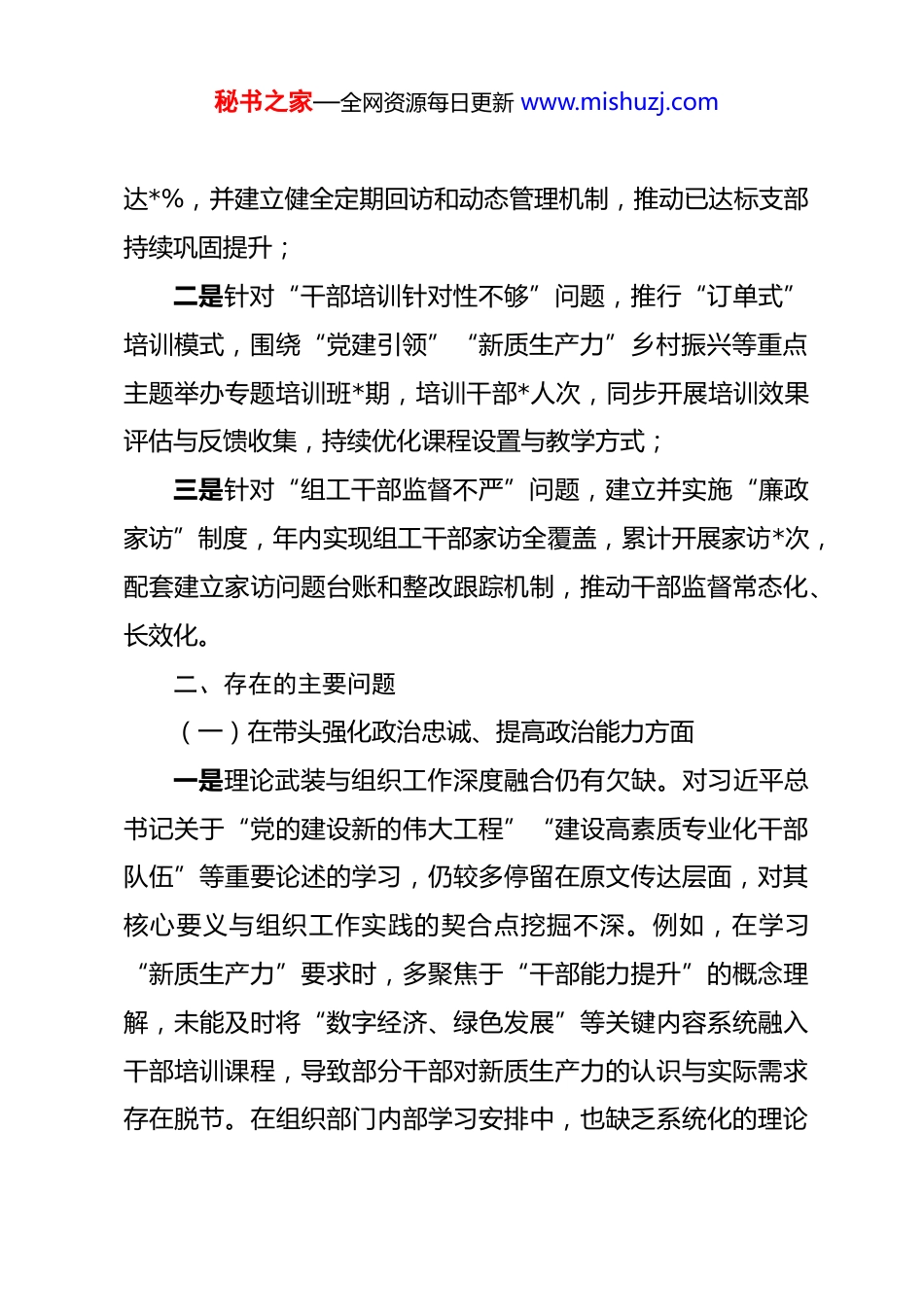 秘书之家—全网资源每日更新 www.mishuzj.com

达*%，并建立健全定期回访和动态管理机制，推动已达标支部持续巩固提升；

二是针对“干部培训针对性不够”问题，推行“订单式”培训模式，围绕“党建引领”“新质生产力”乡村振兴等重点主题举办专题培训班*期，培训干部*人次，同步开展培训效果评估与反馈收集，持续优化课程设置与教学方式；

三是针对“组工干部监督不严”问题，建立并实施“廉政家访”制度，年内实现组工干部家访全覆盖，累计开展家访*次，配套建立家访问题台账和整改跟踪机制，推动干部监督常态化、长效化。

二、存在的主要问题

（一）在带头强化政治忠诚、提高政治能力方面

一是理论武装与组织工作深度融合仍有欠缺。对习近平总书记关于“党的建设新的伟大工程”“建设高素质专业化干部队伍”等重要论述的学习，仍较多停留在原文传达层面，对其核心要义与组织工作实践的契合点挖掘不深。例如，在学习“新质生产力”要求时，多聚焦于“干部能力提升”的概念理解，未能及时将“数字经济、绿色发展”等关键内容系统融入干部培训课程，导致部分干部对新质生产力的认识与实际需求存在脱节。在组织部门内部学习安排中，也缺乏系统化的理论